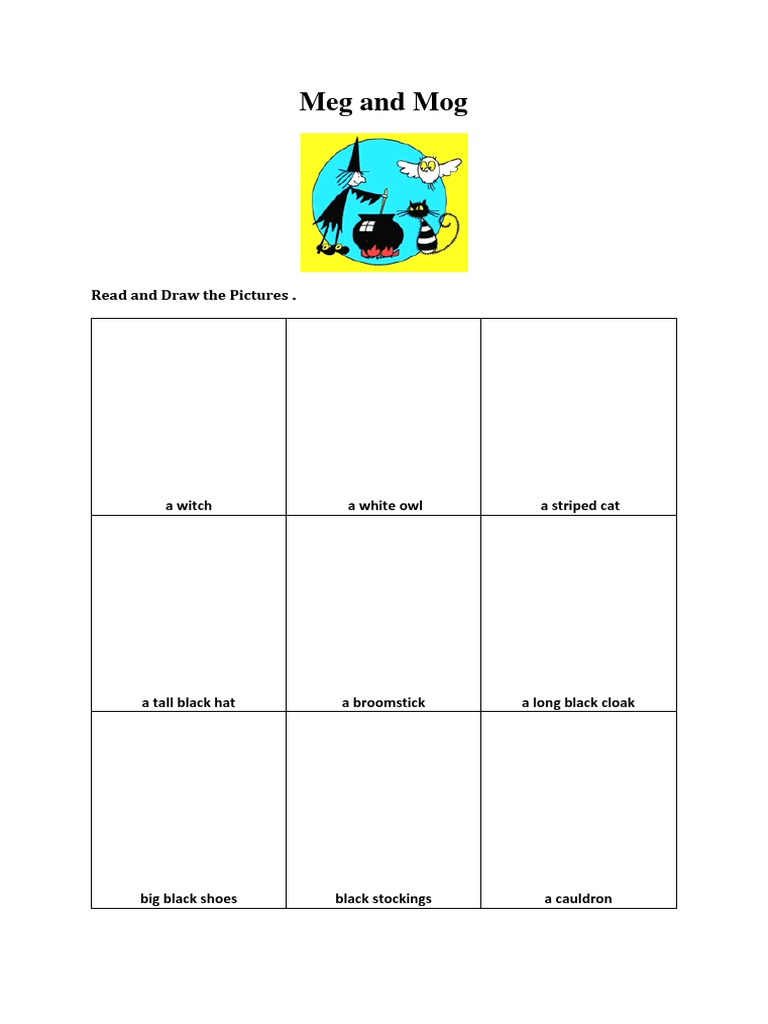 Meg and Mog

Read and Draw the Pictures .

| a witch | a white owl | a striped cat |
|---|---|---|
| a tall black hat | a broomstick | a long black cloak |
| big black shoes | black stockings | a cauldron |